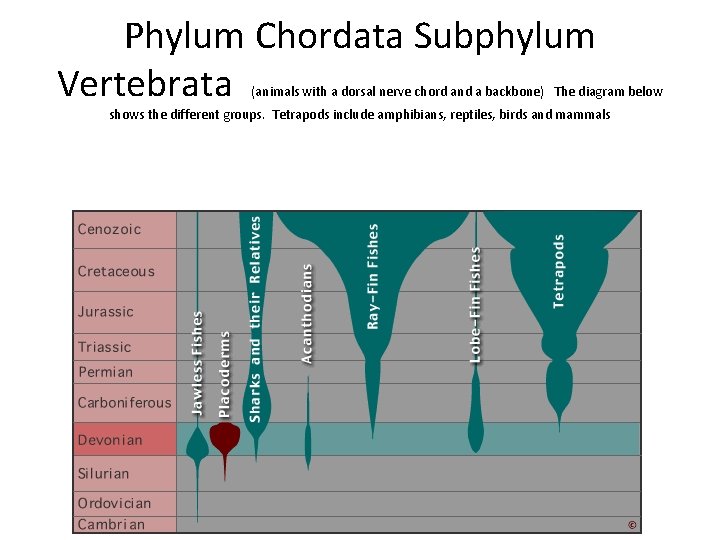 Phylum Chordata Subphylum Vertebrata (animals with a dorsal nerve chord and a backbone) The diagram below shows the different groups. Tetrapods include amphibians, reptiles, birds and mammals

Cenozoic
Cretaceous
Jurassic
Triassic
Permian
Carboniferous
Devonian
Silurian
Ordovician
Cambrian

Jawless Fishes
Placoderms
Sharks and their Relatives
Acanthodians
Ray-Fin Fishes
Lobe-Fin Fishes
Tetrapods

©